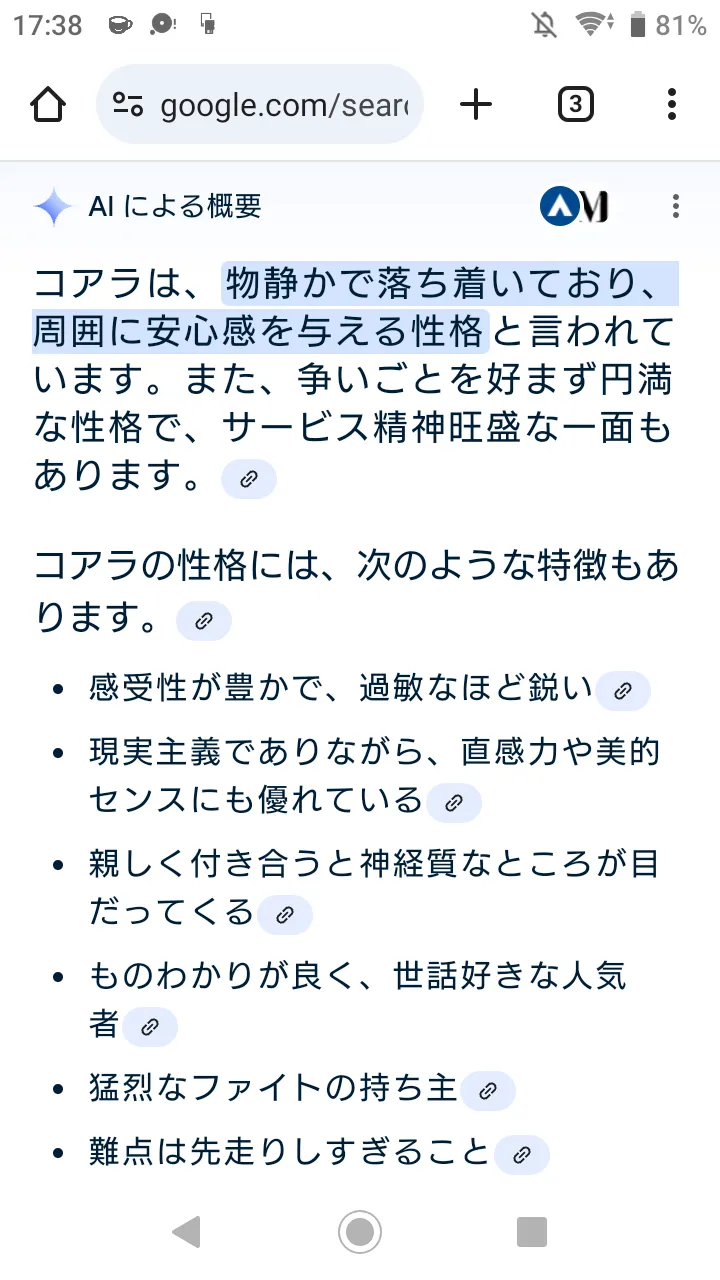 17:38 81%

google.com/sear

3

AI による概要

コアラは、物静かで落ち着いており、周囲に安心感を与える性格と言われています。また、争いごとを好まず円満な性格で、サービス精神旺盛な一面もあります。

コアラの性格には、次のような特徴もあります。

- 感受性が豊かで、過敏なほど鋭い
- 現実主義でありながら、直感力や美的センスにも優れている
- 親しく付き合うと神経質なところが目だってくる
- ものわかりが良く、世話好きな人気者
- 猛烈なファイトの持ち主
- 難点は先走りしすぎること